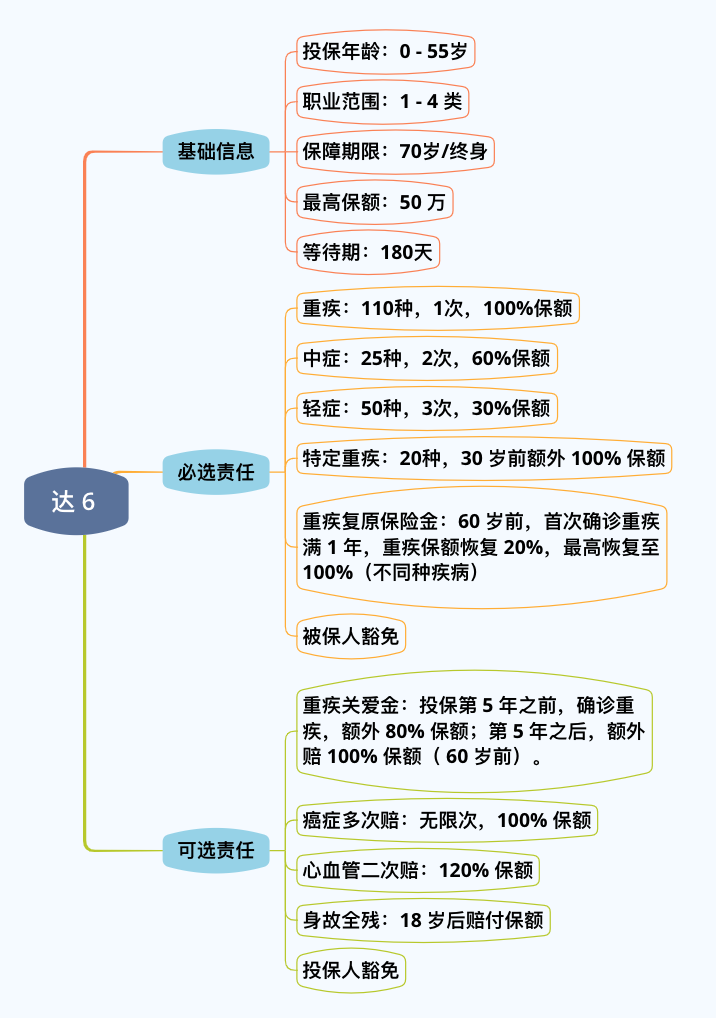 达 6

基础信息

投保年龄：0 - 55岁

职业范围：1 - 4 类

保障期限：70岁/终身

最高保额：50 万

等待期：180天

必选责任

重疾：110种，1次，100%保额

中症：25种，2次，60%保额

轻症：50种，3次，30%保额

特定重疾：20种，30 岁前额外 100% 保额

重疾复原保险金：60 岁前，首次确诊重疾满 1 年，重疾保额恢复 20%，最高恢复至 100%（不同种疾病）

被保人豁免

可选责任

重疾关爱金：投保第 5 年之前，确诊重疾，额外 80% 保额；第 5 年之后，额外赔 100% 保额（ 60 岁前）。

癌症多次赔：无限次，100% 保额

心血管二次赔：120% 保额

身故全残：18 岁后赔付保额

投保人豁免